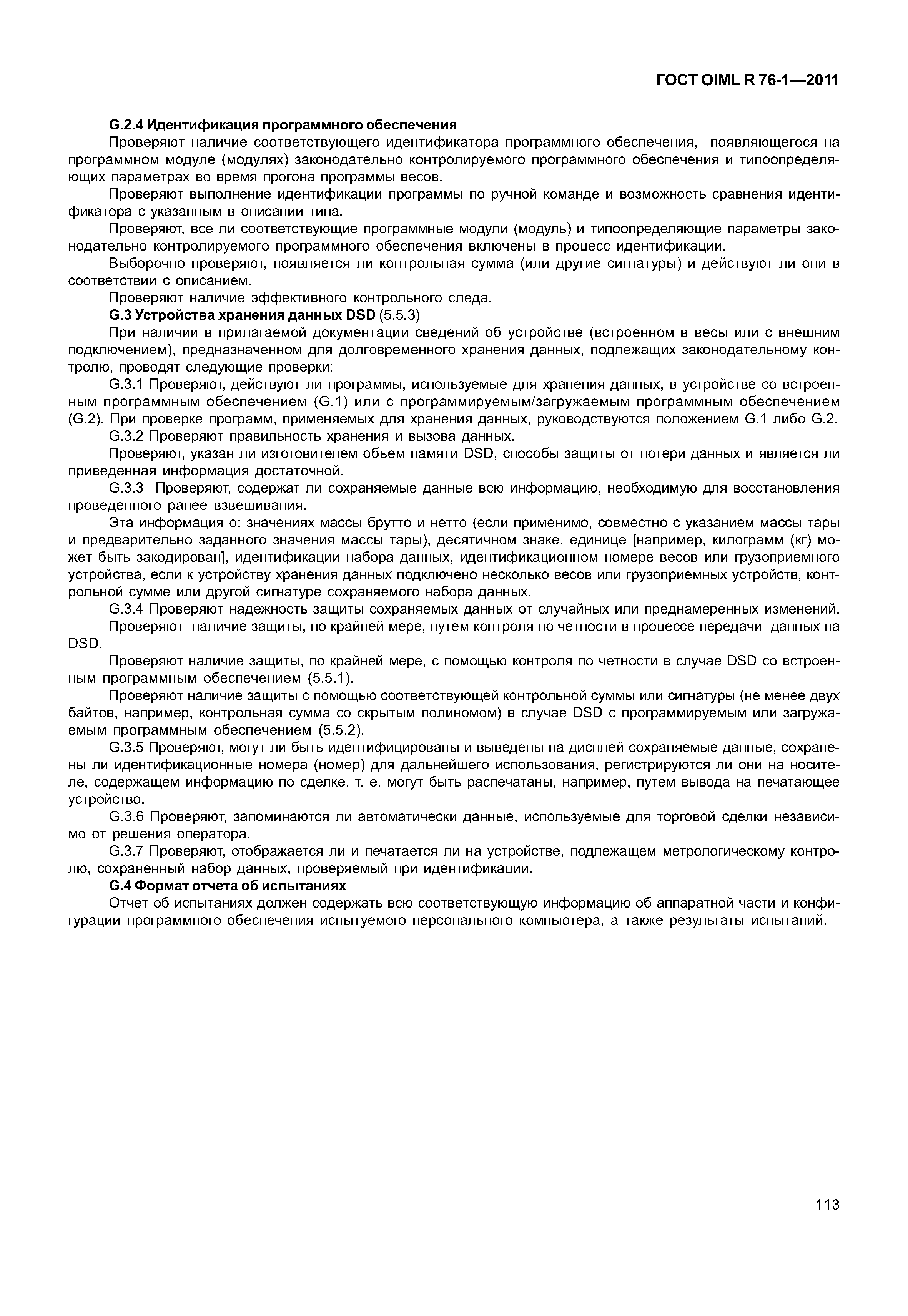 ГОСТ OIML R 76-1—2011

G.2.4 Идентификация программного обеспечения

Проверяют наличие соответствующего идентификатора программного обеспечения, появляющегося на программном модуле (модулях) законодательно контролируемого программного обеспечения и типоопределяющих параметрах во время прогона программы весов.

Проверяют выполнение идентификации программы по ручной команде и возможность сравнения идентификатора с указанным в описании типа.

Проверяют, все ли соответствующие программные модули (модуль) и типоопределяющие параметры законодательно контролируемого программного обеспечения включены в процесс идентификации.

Выборочно проверяют, появляется ли контрольная сумма (или другие сигнатуры) и действуют ли они в соответствии с описанием.

Проверяют наличие эффективного контрольного следа.

G.3 Устройства хранения данных DSD (5.5.3)

При наличии в прилагаемой документации сведений об устройстве (встроенном в весы или с внешним подключением), предназначенном для долговременного хранения данных, подлежащих законодательному контролю, проводят следующие проверки:

G.3.1 Проверяют, действуют ли программы, используемые для хранения данных, в устройстве со встроенным программным обеспечением (G.1) или с программируемым/загружаемым программным обеспечением (G.2). При проверке программ, применяемых для хранения данных, руководствуются положением G.1 либо G.2.

G.3.2 Проверяют правильность хранения и вызова данных.

Проверяют, указан ли изготовителем объем памяти DSD, способы защиты от потери данных и является ли приведенная информация достаточной.

G.3.3 Проверяют, содержат ли сохраняемые данные всю информацию, необходимую для восстановления проведенного ранее взвешивания.

Эта информация о: значениях массы брутто и нетто (если применимо, совместно с указанием массы тары и предварительно заданного значения массы тары), десятичном знаке, единице [например, килограмм (кг) может быть закодирован], идентификации набора данных, идентификационном номере весов или грузоприемного устройства, если к устройству хранения данных подключено несколько весов или грузоприемных устройств, контрольной сумме или другой сигнатуре сохраняемого набора данных.

G.3.4 Проверяют надежность защиты сохраняемых данных от случайных или преднамеренных изменений.

Проверяют наличие защиты, по крайней мере, путем контроля по четности в процессе передачи данных на DSD.

Проверяют наличие защиты, по крайней мере, с помощью контроля по четности в случае DSD со встроенным программным обеспечением (5.5.1).

Проверяют наличие защиты с помощью соответствующей контрольной суммы или сигнатуры (не менее двух байтов, например, контрольная сумма со скрытым полиномом) в случае DSD с программируемым или загружаемым программным обеспечением (5.5.2).

G.3.5 Проверяют, могут ли быть идентифицированы и выведены на дисплей сохраняемые данные, сохранены ли идентификационные номера (номер) для дальнейшего использования, регистрируются ли они на носителе, содержащем информацию по сделке, т. е. могут быть распечатаны, например, путем вывода на печатающее устройство.

G.3.6 Проверяют, запоминаются ли автоматически данные, используемые для торговой сделки независимо от решения оператора.

G.3.7 Проверяют, отображается ли и печатается ли на устройстве, подлежащем метрологическому контролю, сохраненный набор данных, проверяемый при идентификации.

G.4 Формат отчета об испытаниях

Отчет об испытаниях должен содержать всю соответствующую информацию об аппаратной части и конфигурации программного обеспечения испытуемого персонального компьютера, а также результаты испытаний.

113